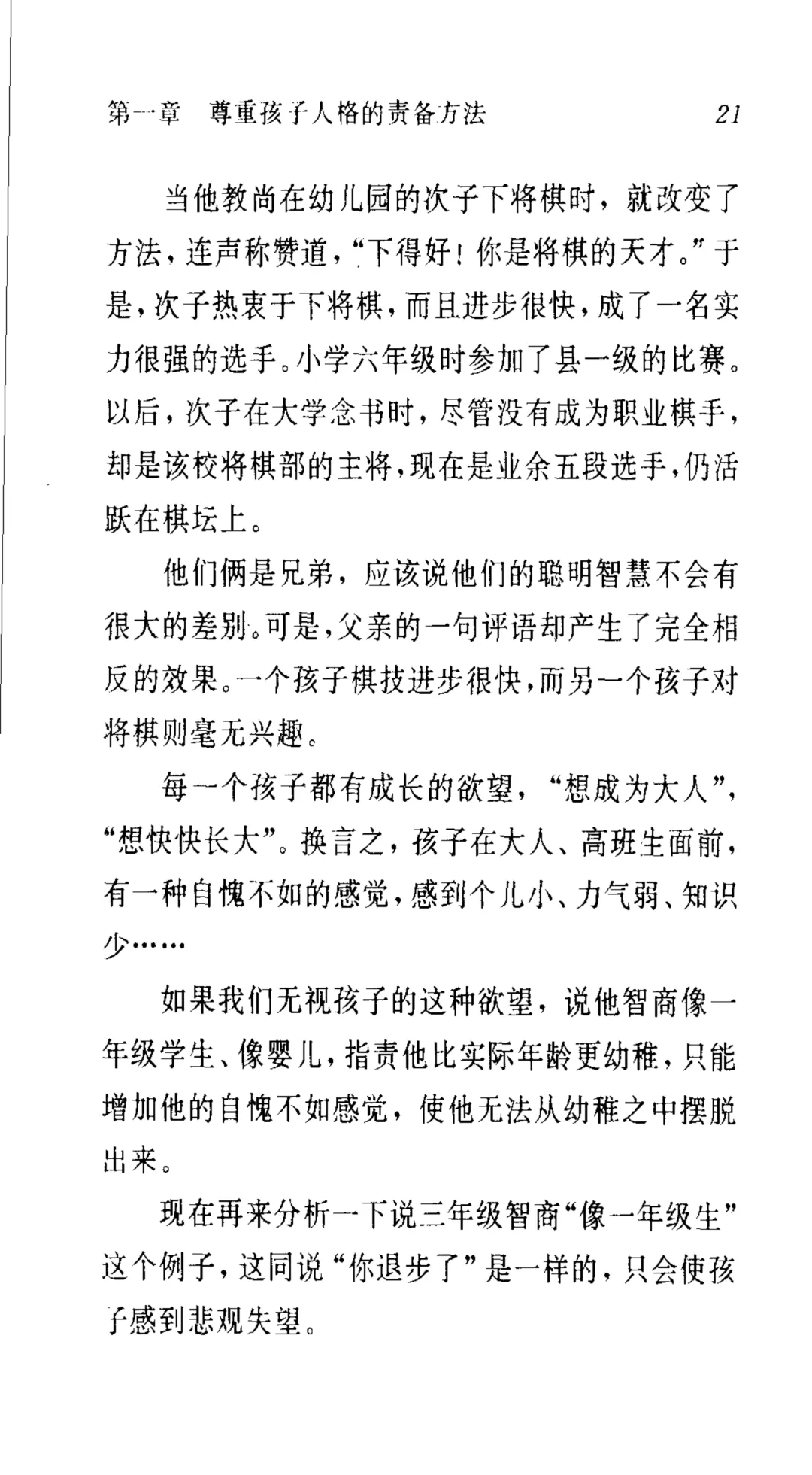 第一章 尊重孩子人格的责备方法 21

当他教尚在幼儿园的次子下将棋时，就改变了方法，连声称赞道，“下得好！你是将棋的天才。”于是，次子热衷于下将棋，而且进步很快，成了一名实力很强的选手。小学六年级时参加了县一级的比赛。以后，次子在大学念书时，尽管没有成为职业棋手，却是该校将棋部的主将，现在是业余五段选手，仍活跃在棋坛上。

他们俩是兄弟，应该说他们的聪明智慧不会有很大的差别。可是，父亲的一句评语却产生了完全相反的效果。一个孩子棋技进步很快，而另一个孩子对将棋则毫无兴趣。

每一个孩子都有成长的欲望，“想成为大人”，“想快快长大”。换言之，孩子在大人、高班生面前，有一种自愧不如的感觉，感到个儿小、力气弱、知识少……

如果我们无视孩子的这种欲望，说他智商像一年级学生、像婴儿，指责他比实际年龄更幼稚，只能增加他的自愧不如感觉，使他无法从幼稚之中摆脱出来。

现在再来分析一下说三年级智商“像一年级生”这个例子，这同说“你退步了”是一样的，只会使孩子感到悲观失望。